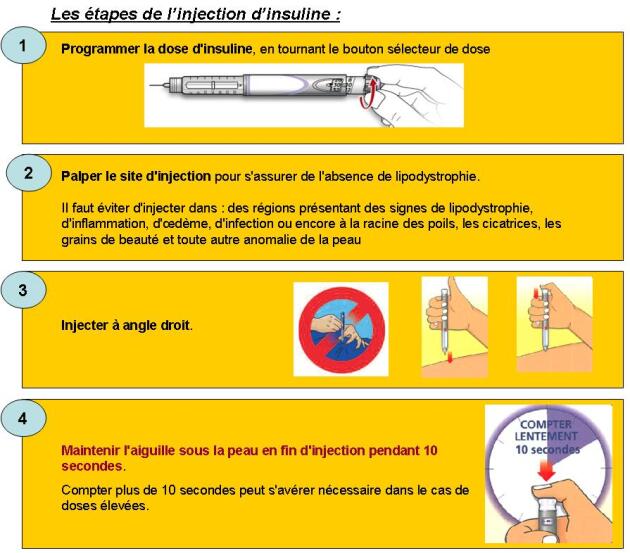 Les étapes de l'injection d'insuline :

1

Programmer la dose d'insuline, en tournant le bouton sélecteur de dose

2

Palper le site d'injection pour s'assurer de l'absence de lipodystrophie.

Il faut éviter d'injecter dans : des régions présentant des signes de lipodystrophie, d'inflammation, d'œdème, d'infection ou encore à la racine des poils, les cicatrices, les grains de beauté et toute autre anomalie de la peau

3

Injecter à angle droit.

4

Maintenir l'aiguille sous la peau en fin d'injection pendant 10 secondes.

Compter plus de 10 secondes peut s'avérer nécessaire dans le cas de doses élevées.

COMPTER LENTEMENT 10 secondes